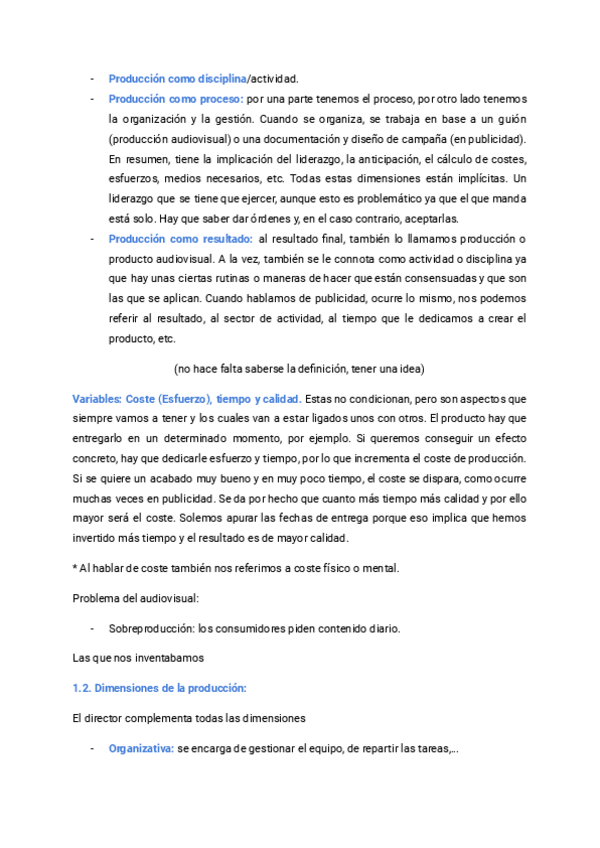 - Producción como disciplina/actividad.
- Producción como proceso: por una parte tenemos el proceso, por otro lado tenemos la organización y la gestión. Cuando se organiza, se trabaja en base a un guión (producción audiovisual) o una documentación y diseño de campaña (en publicidad). En resumen, tiene la implicación del liderazgo, la anticipación, el cálculo de costes, esfuerzos, medios necesarios, etc. Todas estas dimensiones están implícitas. Un liderazgo que se tiene que ejercer, aunque esto es problemático ya que el que manda está solo. Hay que saber dar órdenes y, en el caso contrario, aceptarlas.
- Producción como resultado: al resultado final, también lo llamamos producción o producto audiovisual. A la vez, también se le connota como actividad o disciplina ya que hay unas ciertas rutinas o maneras de hacer que están consensuadas y que son las que se aplican. Cuando hablamos de publicidad, ocurre lo mismo, nos podemos referir al resultado, al sector de actividad, al tiempo que le dedicamos a crear el producto, etc.

(no hace falta saberse la definición, tener una idea)

Variables: Coste (Esfuerzo), tiempo y calidad. Estas no condicionan, pero son aspectos que siempre vamos a tener y los cuales van a estar ligados unos con otros. El producto hay que entregarlo en un determinado momento, por ejemplo. Si queremos conseguir un efecto concreto, hay que dedicarle esfuerzo y tiempo, por lo que incrementa el coste de producción. Si se quiere un acabado muy bueno y en muy poco tiempo, el coste se dispara, como ocurre muchas veces en publicidad. Se da por hecho que cuanto más tiempo más calidad y por ello mayor será el coste. Solemos apurar las fechas de entrega porque eso implica que hemos invertido más tiempo y el resultado es de mayor calidad.

* Al hablar de coste también nos referimos a coste físico o mental.

Problema del audiovisual:

- Sobreproducción: los consumidores piden contenido diario.

Las que nos inventabamos

1.2. Dimensiones de la producción:

El director complementa todas las dimensiones

- Organizativa: se encarga de gestionar el equipo, de repartir las tareas,...